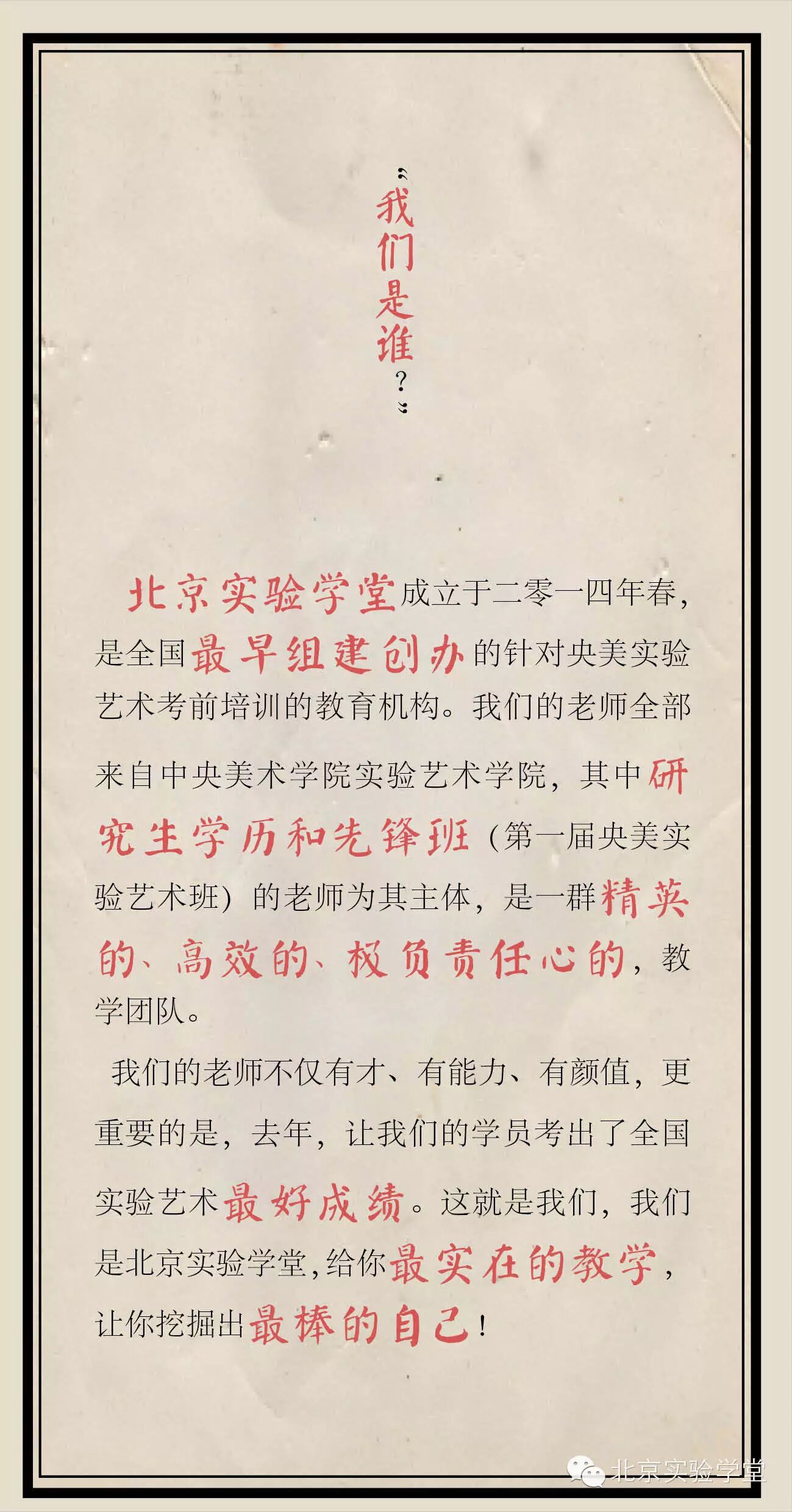 “我们是谁？”

北京实验学堂成立于二零一四年春，是全国最早组建创办的针对央美实验艺术考前培训的教育机构。我们的老师全部来自中央美术学院实验艺术学院，其中研究生学历和先锋班（第一届央美实验艺术班）的老师为其主体，是一群精英的、高效的、极负责任心的，教学团队。

我们的老师不仅有才、有能力、有颜值，更重要的是，去年，让我们的学员考出了全国实验艺术最好成绩。这就是我们，我们是北京实验学堂，给你最实在的教学，让你挖掘出最棒的自己！

北京实验学堂